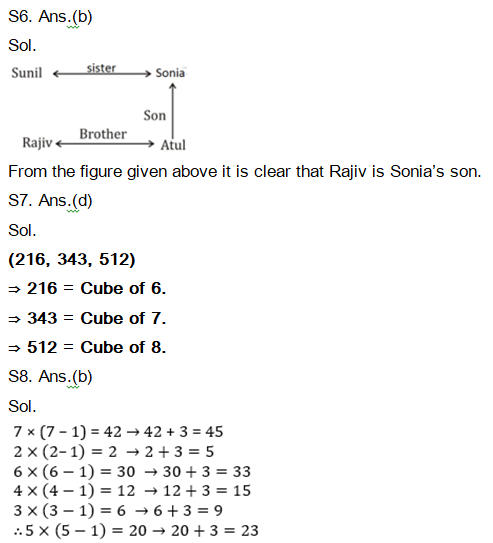 S6. Ans.(b)

Sol.

Sunil sister Sonia

Son

Rajiv Brother Atul

From the figure given above it is clear that Rajiv is Sonia's son.

S7. Ans.(d)

Sol.

**(216, 343, 512)**

**⇒ 216 = Cube of 6.**

**⇒ 343 = Cube of 7.**

**⇒ 512 = Cube of 8.**

S8. Ans.(b)

Sol.

$7 \times (7 - 1) = 42 \rightarrow 42 + 3 = 45$
$2 \times (2 - 1) = 2 \rightarrow 2 + 3 = 5$
$6 \times (6 - 1) = 30 \rightarrow 30 + 3 = 33$
$4 \times (4 - 1) = 12 \rightarrow 12 + 3 = 15$
$3 \times (3 - 1) = 6 \rightarrow 6 + 3 = 9$
$\therefore 5 \times (5 - 1) = 20 \rightarrow 20 + 3 = 23$